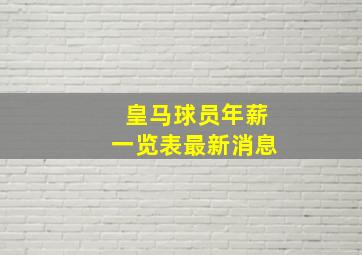 皇马球员年薪
一览表最新消息